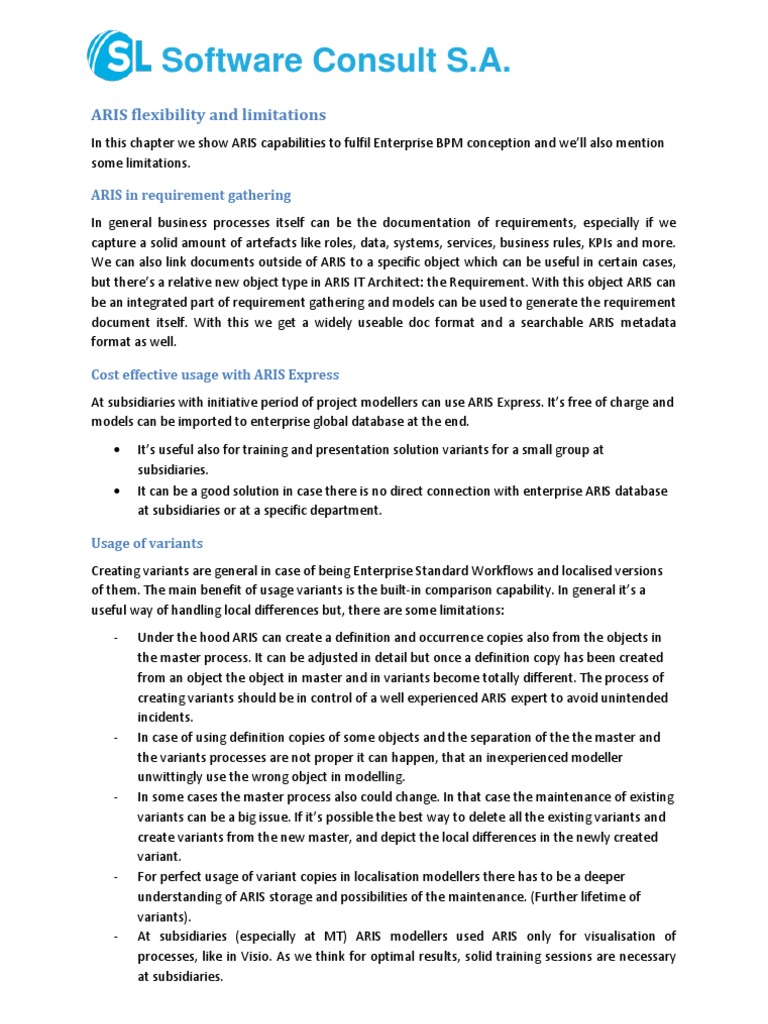 SL Software Consult S.A.

ARIS flexibility and limitations

In this chapter we show ARIS capabilities to fulfil Enterprise BPM conception and we'll also mention some limitations.

ARIS in requirement gathering

In general business processes itself can be the documentation of requirements, especially if we capture a solid amount of artefacts like roles, data, systems, services, business rules, KPIs and more. We can also link documents outside of ARIS to a specific object which can be useful in certain cases, but there's a relative new object type in ARIS IT Architect: the Requirement. With this object ARIS can be an integrated part of requirement gathering and models can be used to generate the requirement document itself. With this we get a widely useable doc format and a searchable ARIS metadata format as well.

Cost effective usage with ARIS Express

At subsidiaries with initiative period of project modellers can use ARIS Express. It's free of charge and models can be imported to enterprise global database at the end.

• It's useful also for training and presentation solution variants for a small group at subsidiaries.
• It can be a good solution in case there is no direct connection with enterprise ARIS database at subsidiaries or at a specific department.

Usage of variants

Creating variants are general in case of being Enterprise Standard Workflows and localised versions of them. The main benefit of usage variants is the built-in comparison capability. In general it's a useful way of handling local differences but, there are some limitations:

- Under the hood ARIS can create a definition and occurrence copies also from the objects in the master process. It can be adjusted in detail but once a definition copy has been created from an object the object in master and in variants become totally different. The process of creating variants should be in control of a well experienced ARIS expert to avoid unintended incidents.
- In case of using definition copies of some objects and the separation of the the master and the variants processes are not proper it can happen, that an inexperienced modeller unwittingly use the wrong object in modelling.
- In some cases the master process also could change. In that case the maintenance of existing variants can be a big issue. If it's possible the best way to delete all the existing variants and create variants from the new master, and depict the local differences in the newly created variant.
- For perfect usage of variant copies in localisation modellers there has to be a deeper understanding of ARIS storage and possibilities of the maintenance. (Further lifetime of variants).
- At subsidiaries (especially at MT) ARIS modellers used ARIS only for visualisation of processes, like in Visio. As we think for optimal results, solid training sessions are necessary at subsidiaries.